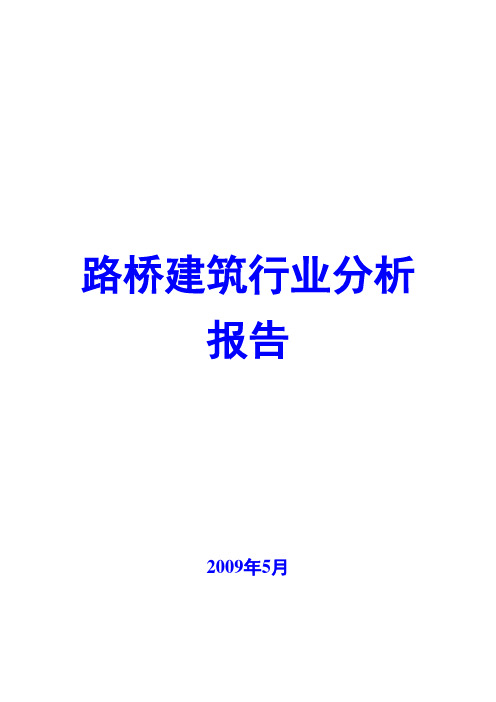 路桥建筑行业分析报告

2009年5月